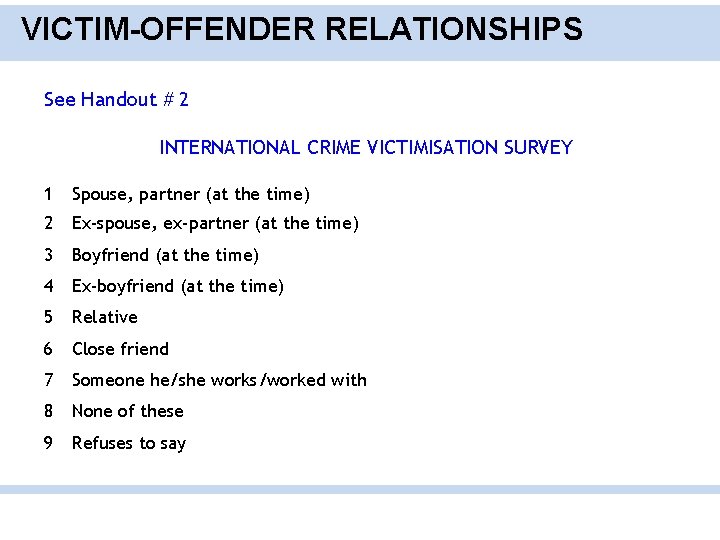 VICTIM-OFFENDER RELATIONSHIPS

See Handout # 2

INTERNATIONAL CRIME VICTIMISATION SURVEY

1 Spouse, partner (at the time)
2 Ex-spouse, ex-partner (at the time)
3 Boyfriend (at the time)
4 Ex-boyfriend (at the time)
5 Relative
6 Close friend
7 Someone he/she works /worked with
8 None of these
9 Refuses to say